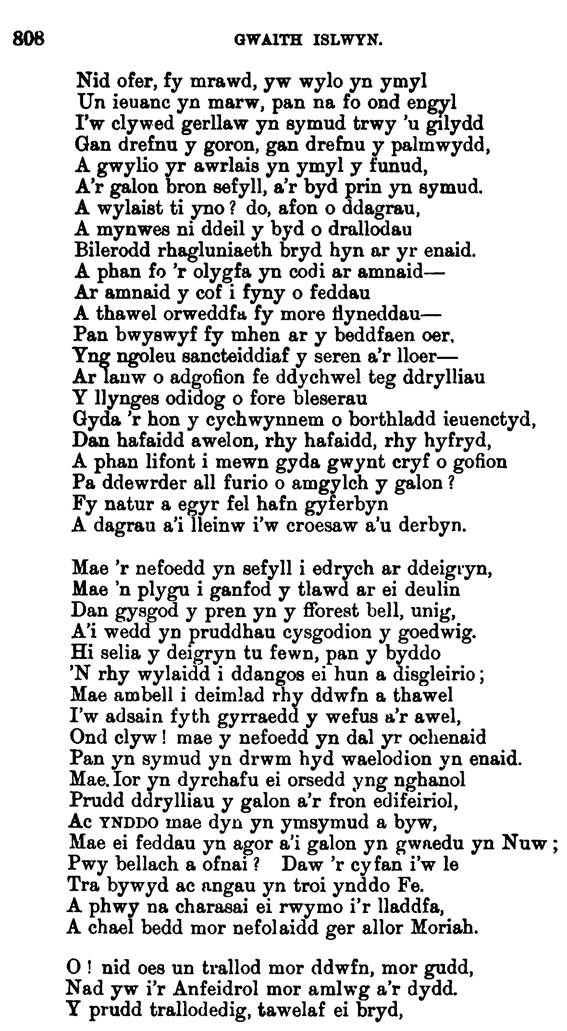 808 GWAITH ISLWYN.

Nid ofer, fy mrawd, yw wylo yn ymyl
Un ieuanc yn marw, pan na fo ond engyl
I'w clywed gerllaw yn symud trwy 'u gilydd
Gan drefnu y goron, gan drefnu y palmwydd,
A gwylio yr awrlais yn ymyl y funud,
A'r galon bron sefyll, a'r byd prin yn symud.
A wylaist ti yno? do, afon o ddagrau,
A mynwes ni ddeil y byd o drallodau
Bilerodd rhagluniaeth bryd hyn ar yr enaid.
A phan fo 'r olygfa yn codi ar amnaid—
Ar amnaid y cof i fyny o feddau
A thawel orweddfa fy more flyneddau—
Pan bwyswyf fy mhen ar y beddfaen oer,
Yng ngoleu sancteiddiaf y seren a'r lloer—
Ar lanw o adgofion fe ddychwel teg ddrylliau
Y llynges odidog o fore bleserau
Gyda 'r hon y cychwynnem o borthladd ieuenctyd,
Dan hafaidd awelon, rhy hafaidd, rhy hyfryd,
A phan lifont i mewn gyda gwynt cryf o gofion
Pa ddewrder all furio o amgylch y galon?
Fy natur a egyr fel hafn gyferbyn
A dagrau a'i lleinw i'w croesaw a'u derbyn.

Mae 'r nefoedd yn sefyll i edrych ar ddeigryn,
Mae 'n plygu i ganfod y tlawd ar ei deulin
Dan gysgod y pren yn y fforest bell, unig,
A'i wedd yn pruddhau cysgodion y goedwig.
Hi selia y deigryn tu fewn, pan y byddo
'N rhy wylaidd i ddangos ei hun a disgleirio;
Mae ambell i deimlad rhy ddwfn a thawel
I'w adsain fyth gyrraedd y wefus a'r awel,
Ond clyw! mae y nefoedd yn dal yr ochenaid
Pan yn symud yn drwm hyd waelodion yn enaid.
Mae Ior yn dyrchafu ei orsedd yng nghanol
Prudd ddrylliau y galon a'r fron edifeiriol,
Ac YNDDO mae dyn yn ymsymud a byw,
Mae ei feddau yn agor a'i galon yn gwaedu yn Nuw;
Pwy bellach a ofnai? Daw 'r cyfan i'w le
Tra bywyd ac angau yn troi ynddo Fe.
A phwy na charasai ei rwymo i'r lladdfa,
A chael bedd mor nefolaidd ger allor Moriah.

O! nid oes un trallod mor ddwfn, mor gudd,
Nad yw i'r Anfeidrol mor amlwg a'r dydd.
Y prudd trallodedig, tawelaf ei bryd,